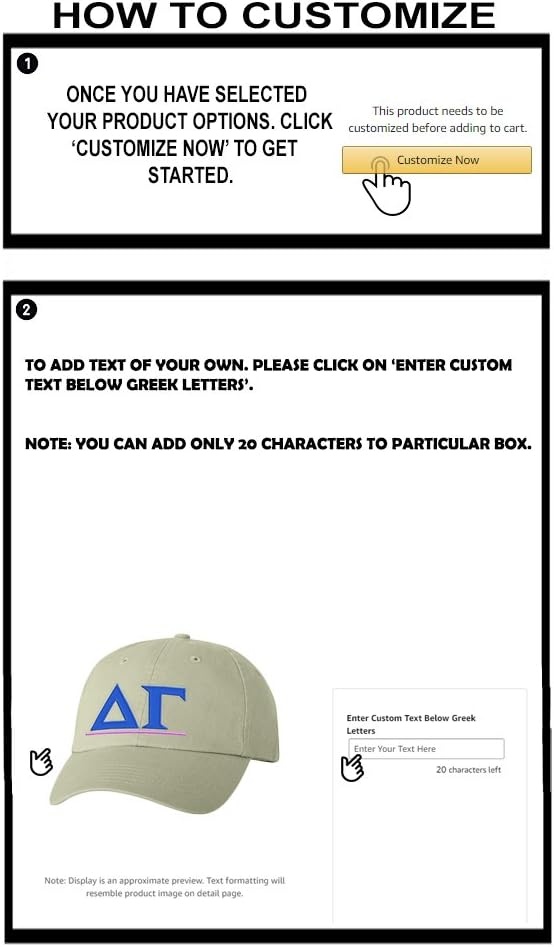 HOW TO CUSTOMIZE

1

ONCE YOU HAVE SELECTED YOUR PRODUCT OPTIONS. CLICK 'CUSTOMIZE NOW' TO GET STARTED.

This product needs to be customized before adding to cart.

Customize Now

2

TO ADD TEXT OF YOUR OWN. PLEASE CLICK ON 'ENTER CUSTOM TEXT BELOW GREEK LETTERS'.

NOTE: YOU CAN ADD ONLY 20 CHARACTERS TO PARTICULAR BOX.

ΔΓ

Enter Custom Text Below Greek Letters

Enter Your Text Here

20 characters left

Note: Display is an approximate preview. Text formatting will resemble product image on detail page.